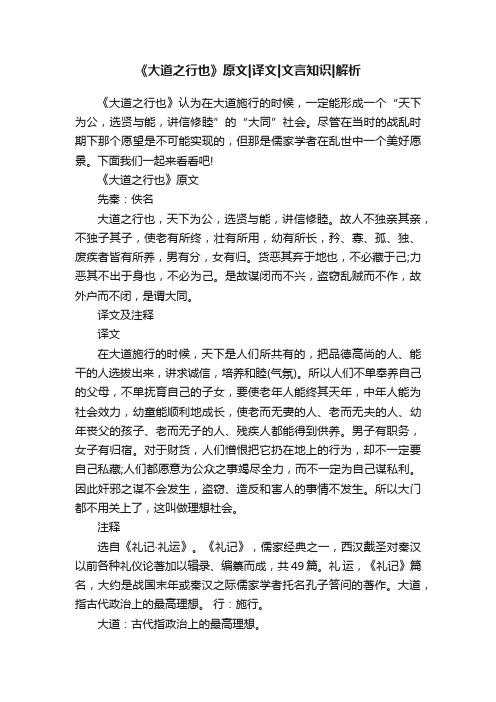 《大道之行也》原文|译文|文言知识|解析

《大道之行也》认为在大道施行的时候，一定能形成一个“天下为公，选贤与能，讲信修睦”的“大同”社会。尽管在当时的战乱时期下那个愿望是不可能实现的，但那是儒家学者在乱世中一个美好愿景。下面我们一起来看看吧!

《大道之行也》原文

先秦：佚名

大道之行也，天下为公，选贤与能，讲信修睦。故人不独亲其亲，不独子其子，使老有所终，壮有所用，幼有所长，矜、寡、孤、独、废疾者皆有所养，男有分，女有归。货恶其弃于地也，不必藏于己;力恶其不出于身也，不必为己。是故谋闭而不兴，盗窃乱贼而不作，故外户而不闭，是谓大同。

译文及注释

译文

在大道施行的时候，天下是人们所共有的，把品德高尚的人、能干的人选拔出来，讲求诚信，培养和睦(气氛)。所以人们不单奉养自己的父母，不单抚育自己的子女，要使老年人能终其天年，中年人能为社会效力，幼童能顺利地成长，使老而无妻的人、老而无夫的人、幼年丧父的孩子、老而无子的人、残疾人都能得到供养。男子有职务，女子有归宿。对于财货，人们憎恨把它扔在地上的行为，却不一定要自己私藏;人们都愿意为公众之事竭尽全力，而不一定为自己谋私利。因此奸邪之谋不会发生，盗窃、造反和害人的事情不发生。所以大门都不用关上了，这叫做理想社会。

注释

选自《礼记·礼运》。《礼记》，儒家经典之一，西汉戴圣对秦汉以前各种礼仪论著加以辑录、编纂而成，共49篇。礼运，《礼记》篇名，大约是战国末年或秦汉之际儒家学者托名孔子答问的著作。大道，指古代政治上的最高理想。 行：施行。

大道：古代指政治上的最高理想。